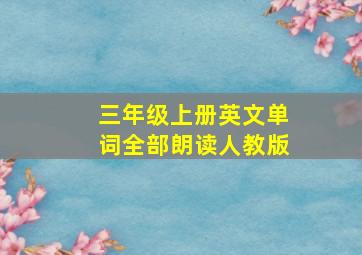 三年级上册英文单词全部朗读人教版